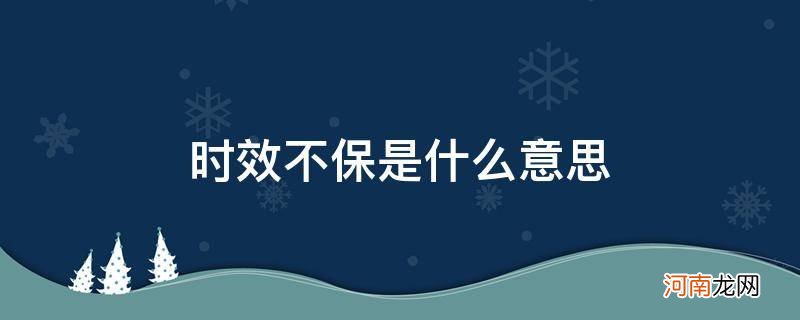 时效不保是什么意思

河南龙网